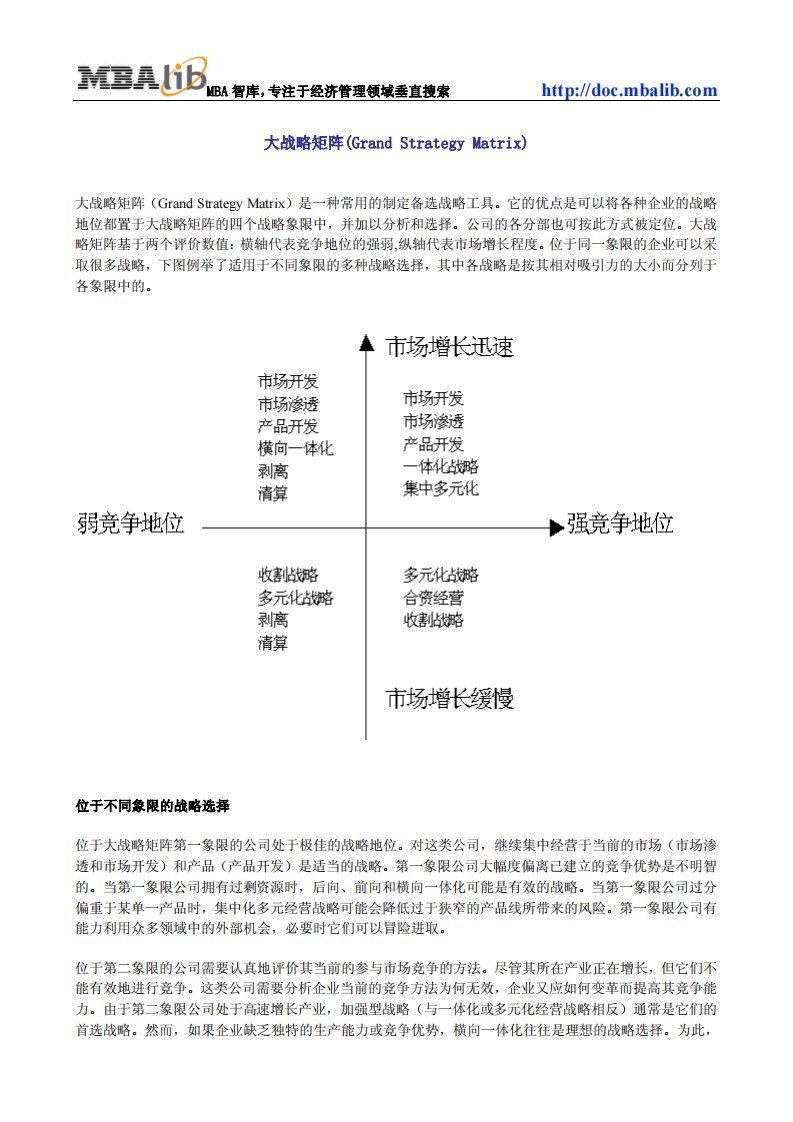 MBAlib MBA 智库，专注于经济管理领域垂直搜索 http://doc.mbalib.com

大战略矩阵(Grand Strategy Matrix)

大战略矩阵（Grand Strategy Matrix）是一种常用的制定备选战略工具。它的优点是可以将各种企业的战略地位都置于大战略矩阵的四个战略象限中，并加以分析和选择。公司的各分部也可按此方式被定位。大战略矩阵基于两个评价数值：横轴代表竞争地位的强弱，纵轴代表市场增长程度。位于同一象限的企业可以采取很多战略，下图例举了适用于不同象限的多种战略选择，其中各战略是按其相对吸引力的大小而分列于各象限中的。

市场增长迅速

市场开发
市场渗透
产品开发
横向一体化
剥离
清算

市场开发
市场渗透
产品开发
一体化战略
集中多元化

弱竞争地位

强竞争地位

收割战略
多元化战略
剥离
清算

多元化战略
合资经营
收割战略

市场增长缓慢

位于不同象限的战略选择

位于大战略矩阵第一象限的公司处于极佳的战略地位。对这类公司，继续集中经营于当前的市场（市场渗透和市场开发）和产品（产品开发）是适当的战略。第一象限公司大幅度偏离已建立的竞争优势是不明智的。当第一象限公司拥有过剩资源时，后向、前向和横向一体化可能是有效的战略。当第一象限公司过分偏重于某单一产品时，集中化多元经营战略可能会降低过于狭窄的产品线所带来的风险。第一象限公司有能力利用众多领域中的外部机会，必要时它们可以冒险进取。

位于第二象限的公司需要认真地评价其当前的参与市场竞争的方法。尽管其所在产业正在增长，但它们不能有效地进行竞争。这类公司需要分析企业当前的竞争方法为何无效，企业又应如何变革而提高其竞争能力。由于第二象限公司处于高速增长产业，加强型战略（与一体化或多元化经营战略相反）通常是它们的首选战略。然而，如果企业缺乏独特的生产能力或竞争优势，横向一体化往往是理想的战略选择。为此，